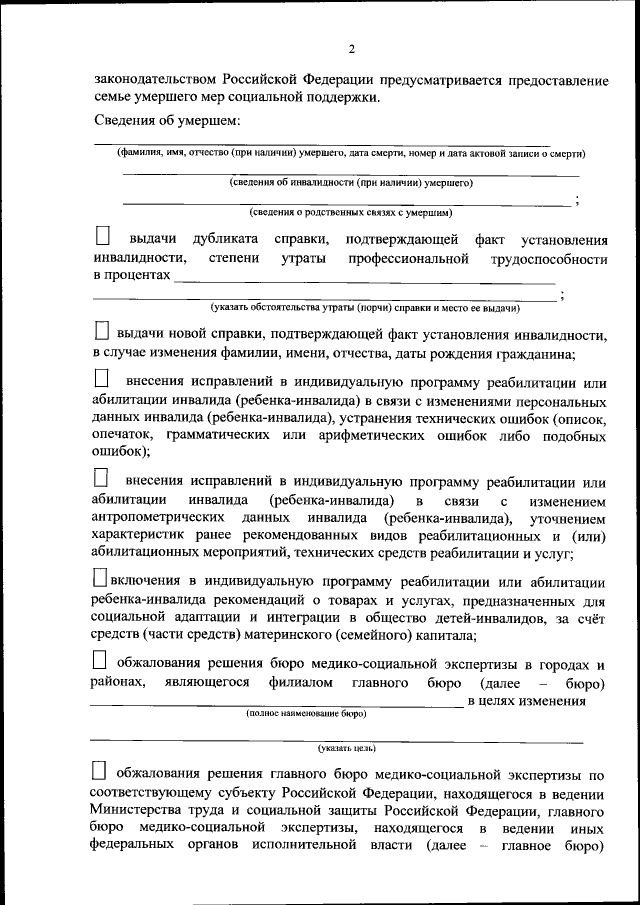 2

законодательством Российской Федерации предусматривается предоставление семье умершего мер социальной поддержки.

Сведения об умершем:

(фамилия, имя, отчество (при наличии) умершего, дата смерти, номер и дата актовой записи о смерти)

(сведения об инвалидности (при наличии) умершего)

;
(сведения о родственных связях с умершим)

выдачи дубликата справки, подтверждающей факт установления инвалидности, степени утраты профессиональной трудоспособности в процентах

;
(указать обстоятельства утраты (порчи) справки и место ее выдачи)

выдачи новой справки, подтверждающей факт установления инвалидности, в случае изменения фамилии, имени, отчества, даты рождения гражданина;

внесения исправлений в индивидуальную программу реабилитации или абилитации инвалида (ребенка-инвалида) в связи с изменениями персональных данных инвалида (ребенка-инвалида), устранения технических ошибок (описок, опечаток, грамматических или арифметических ошибок либо подобных ошибок);

внесения исправлений в индивидуальную программу реабилитации или абилитации инвалида (ребенка-инвалида) в связи с изменением антропометрических данных инвалида (ребенка-инвалида), уточнением характеристик ранее рекомендованных видов реабилитационных и (или) абилитационных мероприятий, технических средств реабилитации и услуг;

включения в индивидуальную программу реабилитации или абилитации ребенка-инвалида рекомендаций о товарах и услугах, предназначенных для социальной адаптации и интеграции в общество детей-инвалидов, за счёт средств (части средств) материнского (семейного) капитала;

обжалования решения бюро медико-социальной экспертизы в городах и районах, являющегося филиалом главного бюро (далее – бюро) в целях изменения
(полное наименование бюро)

(указать цель)

обжалования решения главного бюро медико-социальной экспертизы по соответствующему субъекту Российской Федерации, находящегося в ведении Министерства труда и социальной защиты Российской Федерации, главного бюро медико-социальной экспертизы, находящегося в ведении иных федеральных органов исполнительной власти (далее – главное бюро)